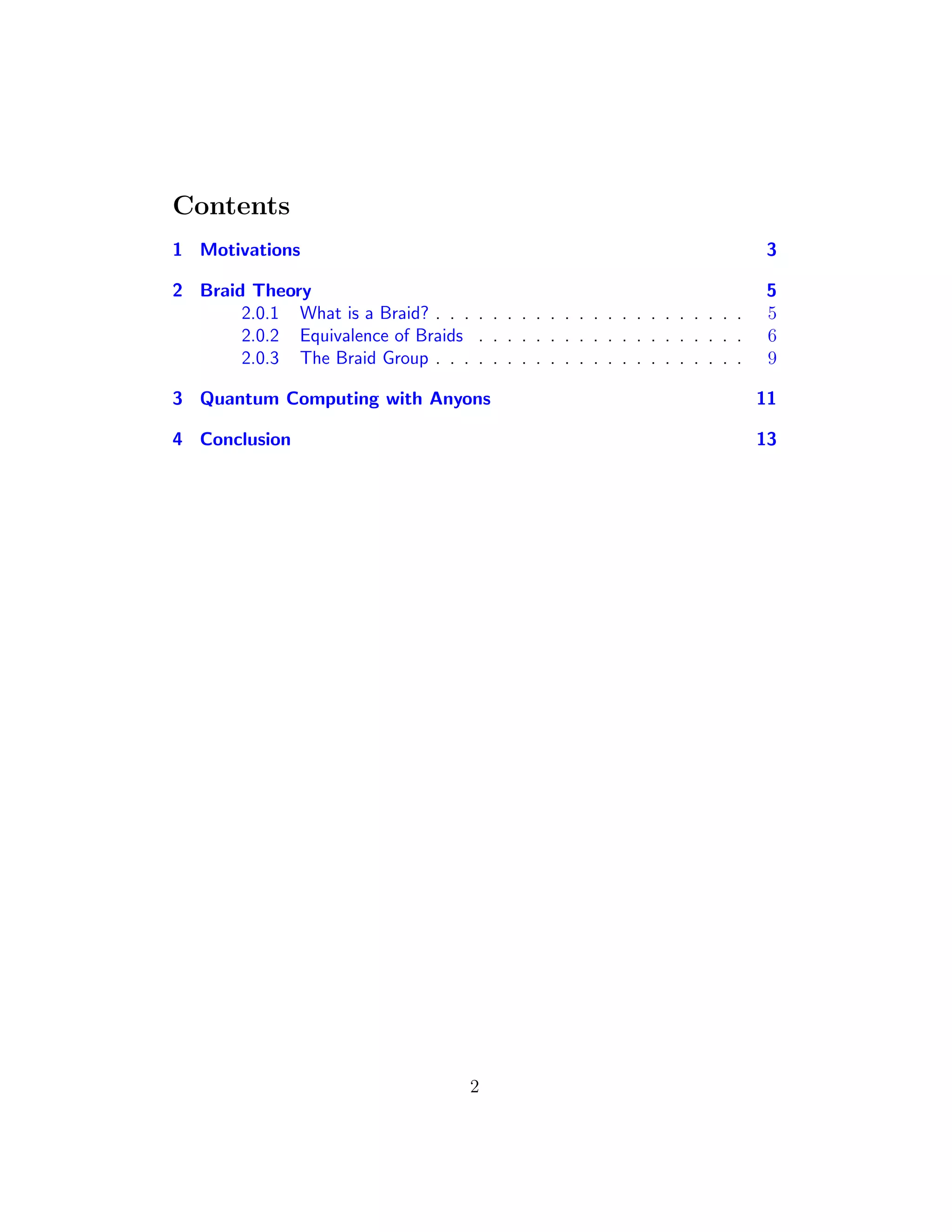 Contents

1 Motivations 3

2 Braid Theory 5
2.0.1 What is a Braid? 5
2.0.2 Equivalence of Braids 6
2.0.3 The Braid Group 9

3 Quantum Computing with Anyons 11

4 Conclusion 13

2